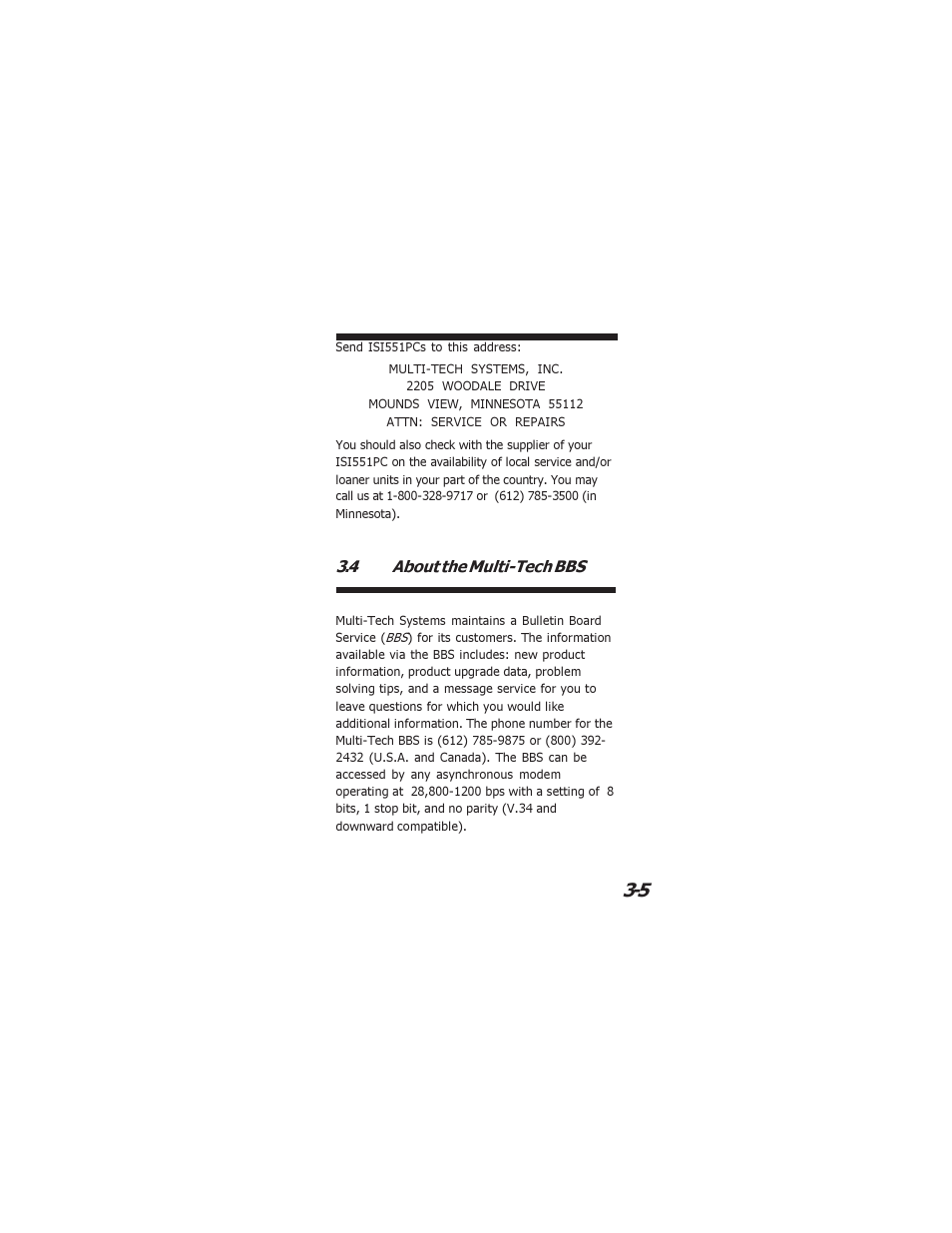 Send ISI551PCs to this address:

MULTI-TECH SYSTEMS, INC.
2205 WOODALE DRIVE
MOUNDS VIEW, MINNESOTA 55112
ATTN: SERVICE OR REPAIRS

You should also check with the supplier of your ISI551PC on the availability of local service and/or loaner units in your part of the country. You may call us at 1-800-328-9717 or (612) 785-3500 (in Minnesota).

3.4 About the Multi-Tech BBS

Multi-Tech Systems maintains a Bulletin Board Service (BBS) for its customers. The information available via the BBS includes: new product information, product upgrade data, problem solving tips, and a message service for you to leave questions for which you would like additional information. The phone number for the Multi-Tech BBS is (612) 785-9875 or (800) 392-2432 (U.S.A. and Canada). The BBS can be accessed by any asynchronous modem operating at 28,800-1200 bps with a setting of 8 bits, 1 stop bit, and no parity (V.34 and downward compatible).

3-5